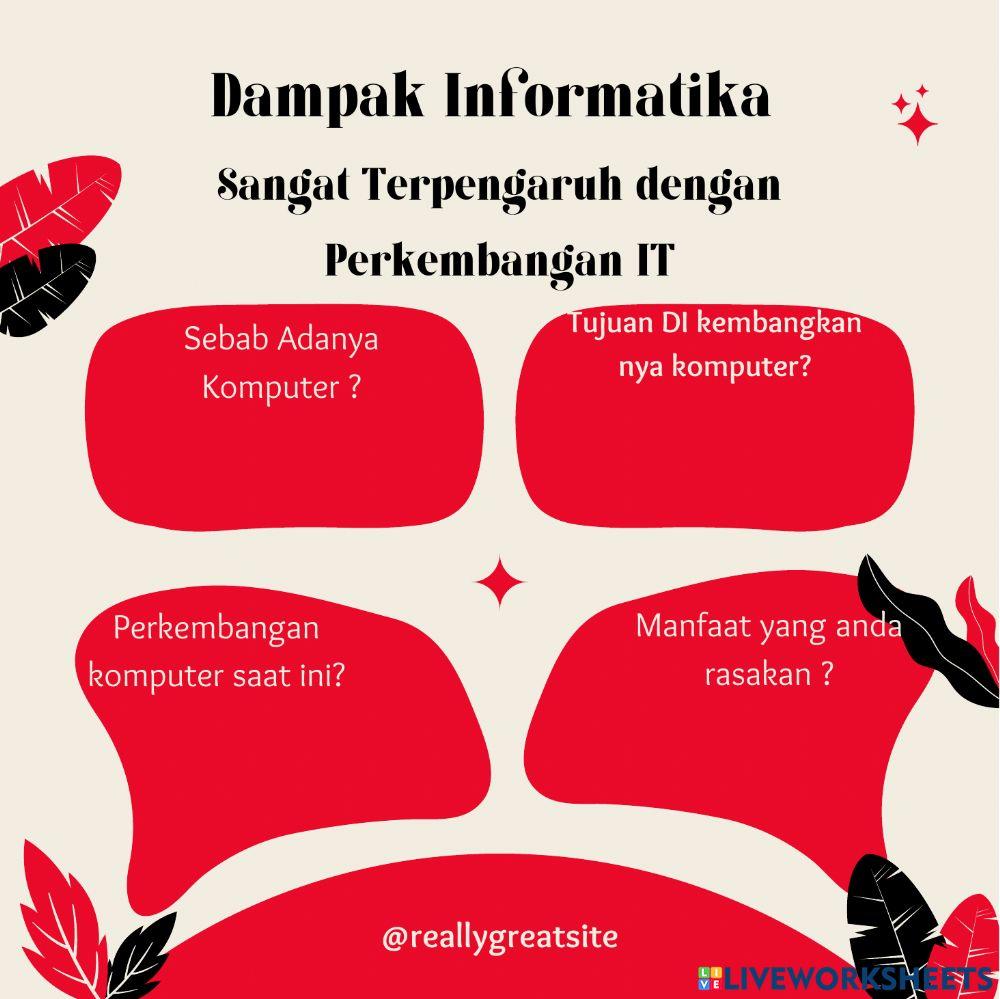 Dampak Informatika

Sangat Terpengaruh dengan Perkembangan IT

Sebab Adanya Komputer ?

Tujuan DI kembangkan nya komputer?

Perkembangan komputer saat ini?

Manfaat yang anda rasakan ?

@reallygreatsite

LIVEWORKSHEETS